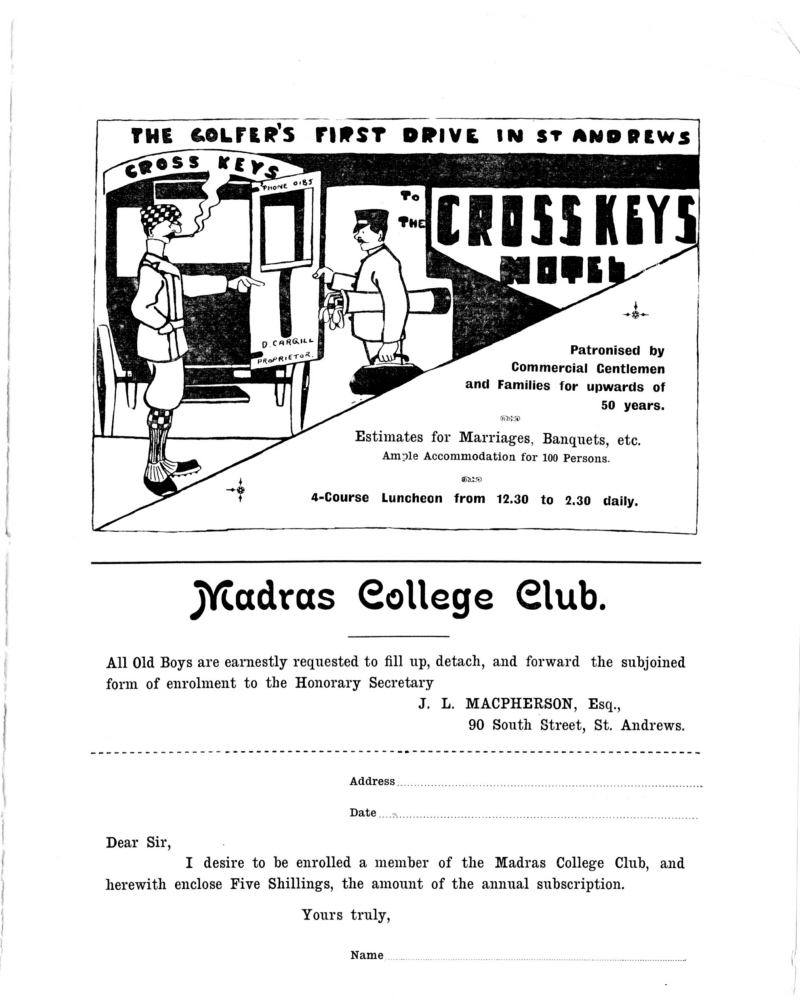 THE GOLFER'S FIRST DRIVE IN ST ANDREWS

CROSS KEYS

PHONE 0185

D. CARGILL PROPRIETOR.

TO THE

CROSS KEYS HOTEL

Patronised by Commercial Gentlemen and Families for upwards of 50 years.

Estimates for Marriages, Banquets, etc.
Ample Accommodation for 100 Persons.

4-Course Luncheon from 12.30 to 2.30 daily.

Madras College Club.

All Old Boys are earnestly requested to fill up, detach, and forward the subjoined form of enrolment to the Honorary Secretary

J. L. MACPHERSON, Esq.,
90 South Street, St. Andrews.

Address

Date

Dear Sir,

I desire to be enrolled a member of the Madras College Club, and herewith enclose Five Shillings, the amount of the annual subscription.

Yours truly,

Name